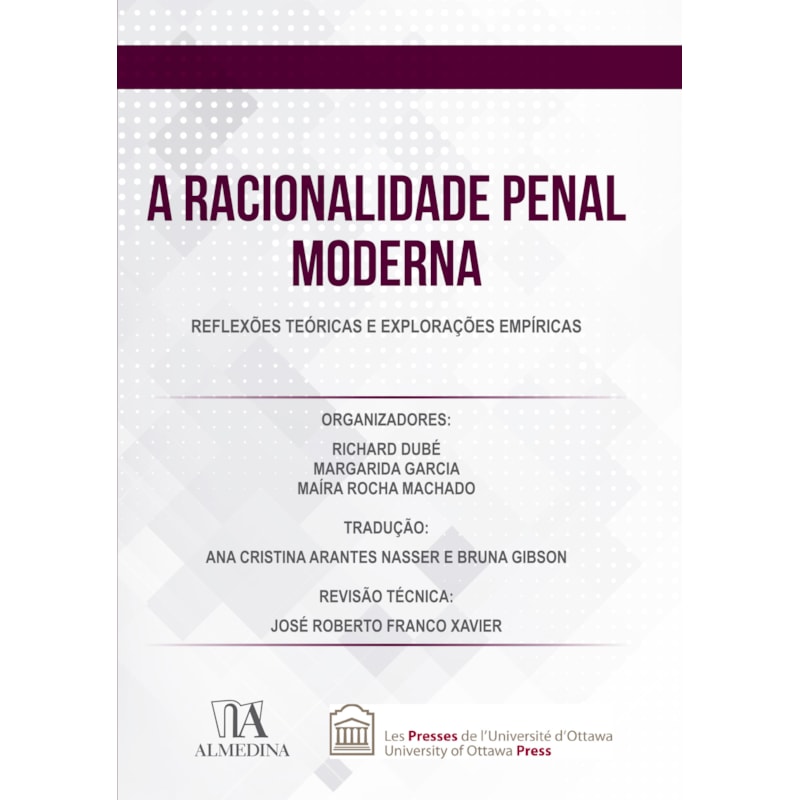 A RACIONALIDADE PENAL MODERNA

REFLEXÕES TEÓRICAS E EXPLORAÇÕES EMPÍRICAS

ORGANIZADORES:

RICHARD DUBÉ
MARGARIDA GARCIA
MAÍRA ROCHA MACHADO

TRADUÇÃO:

ANA CRISTINA ARANTES NASSER E BRUNA GIBSON

REVISÃO TÉCNICA:

JOSÉ ROBERTO FRANCO XAVIER

ALMEDINA

Les Presses de l'Université d'Ottawa
University of Ottawa Press